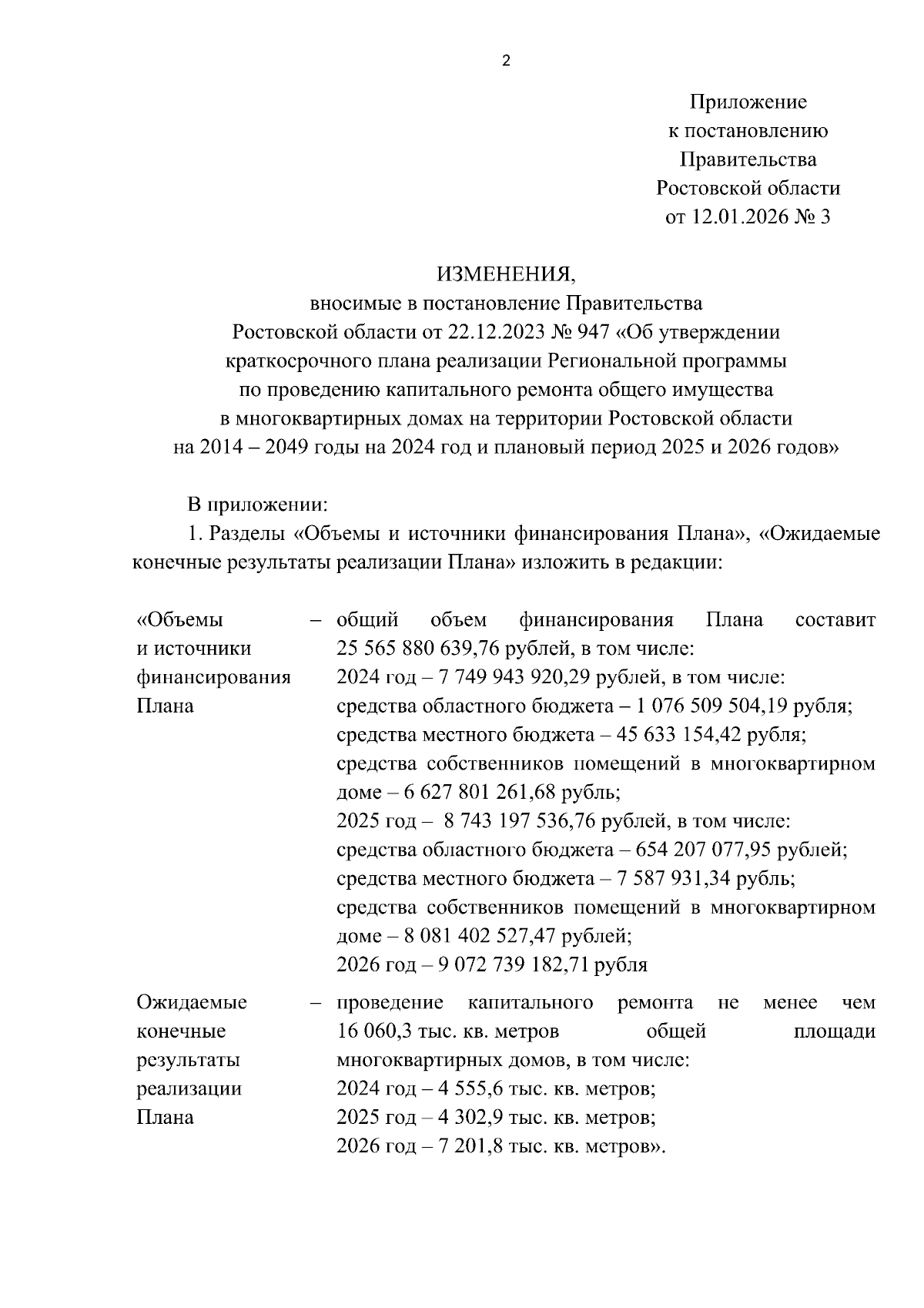 2

Приложение
к постановлению
Правительства
Ростовской области
от 12.01.2026 № 3

ИЗМЕНЕНИЯ,
вносимые в постановление Правительства
Ростовской области от 22.12.2023 № 947 «Об утверждении
краткосрочного плана реализации Региональной программы
по проведению капитального ремонта общего имущества
в многоквартирных домах на территории Ростовской области
на 2014 – 2049 годы на 2024 год и плановый период 2025 и 2026 годов»

В приложении:

1. Разделы «Объемы и источники финансирования Плана», «Ожидаемые конечные результаты реализации Плана» изложить в редакции:

| «Объемы и источники финансирования Плана | – | общий объем финансирования Плана составит 25 565 880 639,76 рублей, в том числе: 2024 год – 7 749 943 920,29 рублей, в том числе: средства областного бюджета – 1 076 509 504,19 рубля; средства местного бюджета – 45 633 154,42 рубля; средства собственников помещений в многоквартирном доме – 6 627 801 261,68 рубль; 2025 год – 8 743 197 536,76 рублей, в том числе: средства областного бюджета – 654 207 077,95 рублей; средства местного бюджета – 7 587 931,34 рубль; средства собственников помещений в многоквартирном доме – 8 081 402 527,47 рублей; 2026 год – 9 072 739 182,71 рубля |
|---|---|---|
| Ожидаемые конечные результаты реализации Плана | – | проведение капитального ремонта не менее чем 16 060,3 тыс. кв. метров общей площади многоквартирных домов, в том числе: 2024 год – 4 555,6 тыс. кв. метров; 2025 год – 4 302,9 тыс. кв. метров; 2026 год – 7 201,8 тыс. кв. метров». |